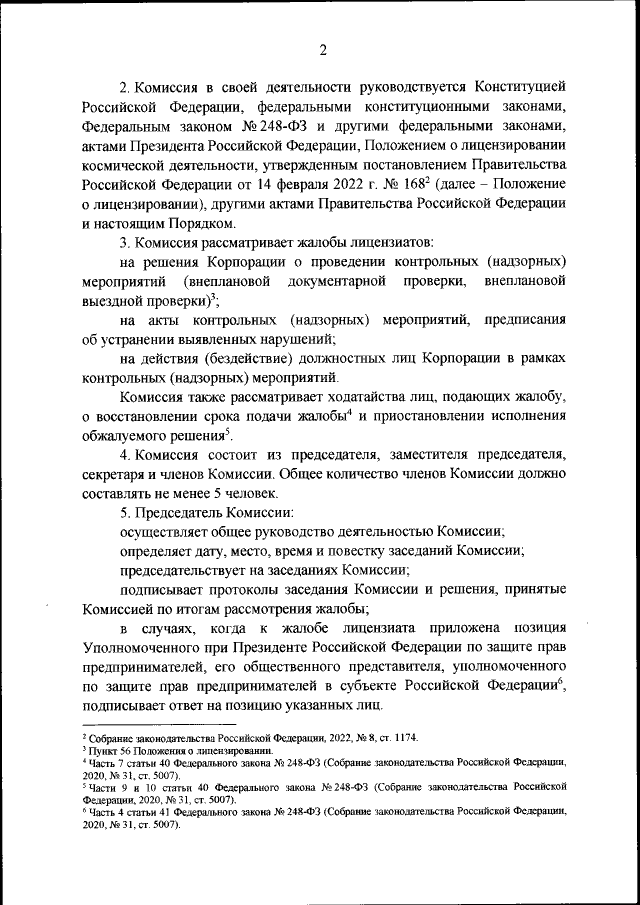 2

2. Комиссия в своей деятельности руководствуется Конституцией Российской Федерации, федеральными конституционными законами, Федеральным законом № 248-ФЗ и другими федеральными законами, актами Президента Российской Федерации, Положением о лицензировании космической деятельности, утвержденным постановлением Правительства Российской Федерации от 14 февраля 2022 г. № 168$^2$ (далее – Положение о лицензировании), другими актами Правительства Российской Федерации и настоящим Порядком.

3. Комиссия рассматривает жалобы лицензиатов:

на решения Корпорации о проведении контрольных (надзорных) мероприятий (внеплановой документарной проверки, внеплановой выездной проверки)$^3$;

на акты контрольных (надзорных) мероприятий, предписания об устранении выявленных нарушений;

на действия (бездействие) должностных лиц Корпорации в рамках контрольных (надзорных) мероприятий.

Комиссия также рассматривает ходатайства лиц, подающих жалобу, о восстановлении срока подачи жалобы$^4$ и приостановлении исполнения обжалуемого решения$^5$.

4. Комиссия состоит из председателя, заместителя председателя, секретаря и членов Комиссии. Общее количество членов Комиссии должно составлять не менее 5 человек.

5. Председатель Комиссии:

осуществляет общее руководство деятельностью Комиссии;

определяет дату, место, время и повестку заседаний Комиссии;

председательствует на заседаниях Комиссии;

подписывает протоколы заседания Комиссии и решения, принятые Комиссией по итогам рассмотрения жалобы;

в случаях, когда к жалобе лицензиата приложена позиция Уполномоченного при Президенте Российской Федерации по защите прав предпринимателей, его общественного представителя, уполномоченного по защите прав предпринимателей в субъекте Российской Федерации$^6$, подписывает ответ на позицию указанных лиц.

$^2$ Собрание законодательства Российской Федерации, 2022, № 8, ст. 1174.
$^3$ Пункт 56 Положения о лицензировании.
$^4$ Часть 7 статьи 40 Федерального закона № 248-ФЗ (Собрание законодательства Российской Федерации, 2020, № 31, ст. 5007).
$^5$ Части 9 и 10 статьи 40 Федерального закона № 248-ФЗ (Собрание законодательства Российской Федерации, 2020, № 31, ст. 5007).
$^6$ Часть 4 статьи 41 Федерального закона № 248-ФЗ (Собрание законодательства Российской Федерации, 2020, № 31, ст. 5007).